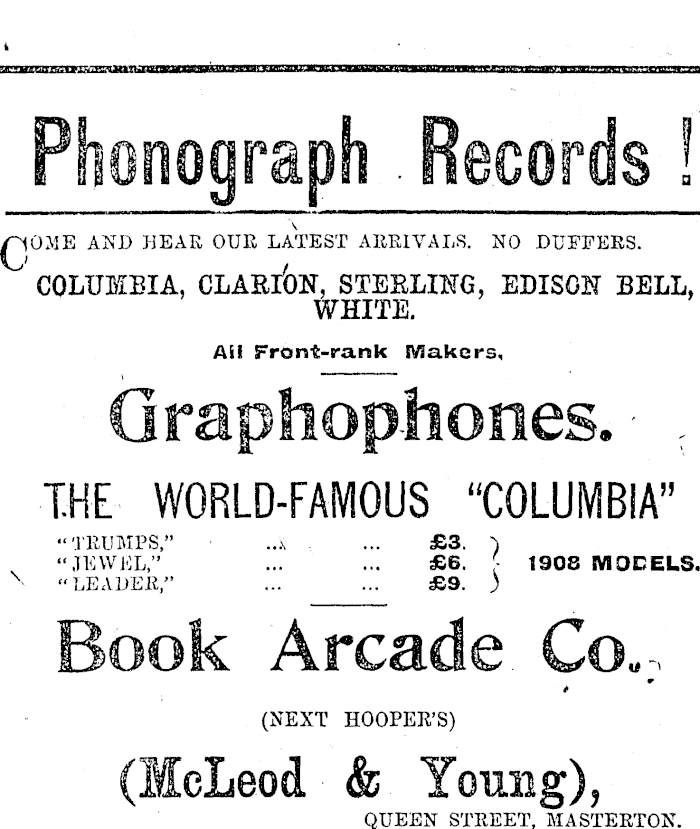 Phonograph Records !

COME AND HEAR OUR LATEST ARRIVALS. NO DUFFERS.

COLUMBIA, CLARION, STERLING, EDISON BELL, WHITE.

All Front-rank Makers.

Graphophones.

THE WORLD-FAMOUS "COLUMBIA"

"TRUMPS," ... ... £3.
"JEWEL," ... ... £6.
"LEADER," ... ... £9.

1908 MODELS.

Book Arcade Co.

(NEXT HOOPER'S)

(McLeod & Young),

QUEEN STREET, MASTERTON.